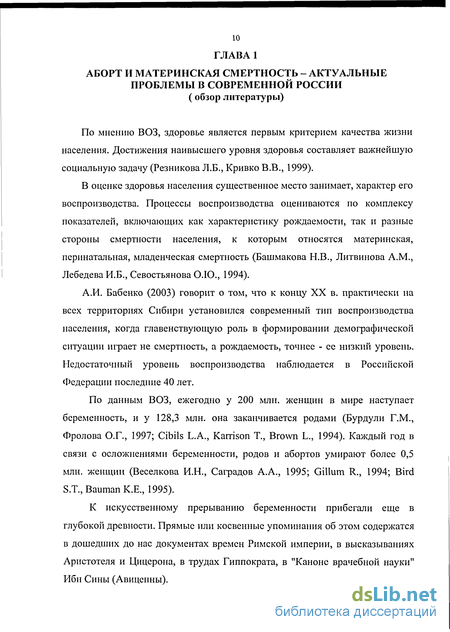 10

ГЛАВА 1

АБОРТ И МАТЕРИНСКАЯ СМЕРТНОСТЬ – АКТУАЛЬНЫЕ ПРОБЛЕМЫ В СОВРЕМЕННОЙ РОССИИ
( обзор литературы)

По мнению ВОЗ, здоровье является первым критерием качества жизни населения. Достижения наивысшего уровня здоровья составляет важнейшую социальную задачу (Резникова Л.Б., Кривко В.В., 1999).

В оценке здоровья населения существенное место занимает, характер его воспроизводства. Процессы воспроизводства оцениваются по комплексу показателей, включающих как характеристику рождаемости, так и разные стороны смертности населения, к которым относятся материнская, перинатальная, младенческая смертность (Башмакова Н.В., Литвинова А.М., Лебедева И.Б., Севостьянова О.Ю., 1994).

А.И. Бабенко (2003) говорит о том, что к концу XX в. практически на всех территориях Сибири установился современный тип воспроизводства населения, когда главенствующую роль в формировании демографической ситуации играет не смертность, а рождаемость, точнее - ее низкий уровень. Недостаточный уровень воспроизводства наблюдается в Российской Федерации последние 40 лет.

По данным ВОЗ, ежегодно у 200 млн. женщин в мире наступает беременность, и у 128,3 млн. она заканчивается родами (Бурдули Г.М., Фролова О.Г., 1997; Cibils L.A., Karrison T., Brown L., 1994). Каждый год в связи с осложнениями беременности, родов и абортов умирают более 0,5 млн. женщин (Веселкова И.Н., Саградов А.А., 1995; Gillum R., 1994; Bird S.T., Bauman K.E., 1995).

К искусственному прерыванию беременности прибегали еще в глубокой древности. Прямые или косвенные упоминания об этом содержатся в дошедших до нас документах времен Римской империи, в высказываниях Аристотеля и Цицерона, в трудах Гиппократа, в "Каноне врачебной науки" Ибн Сины (Авиценны).

dsLib.net
библиотека диссертаций